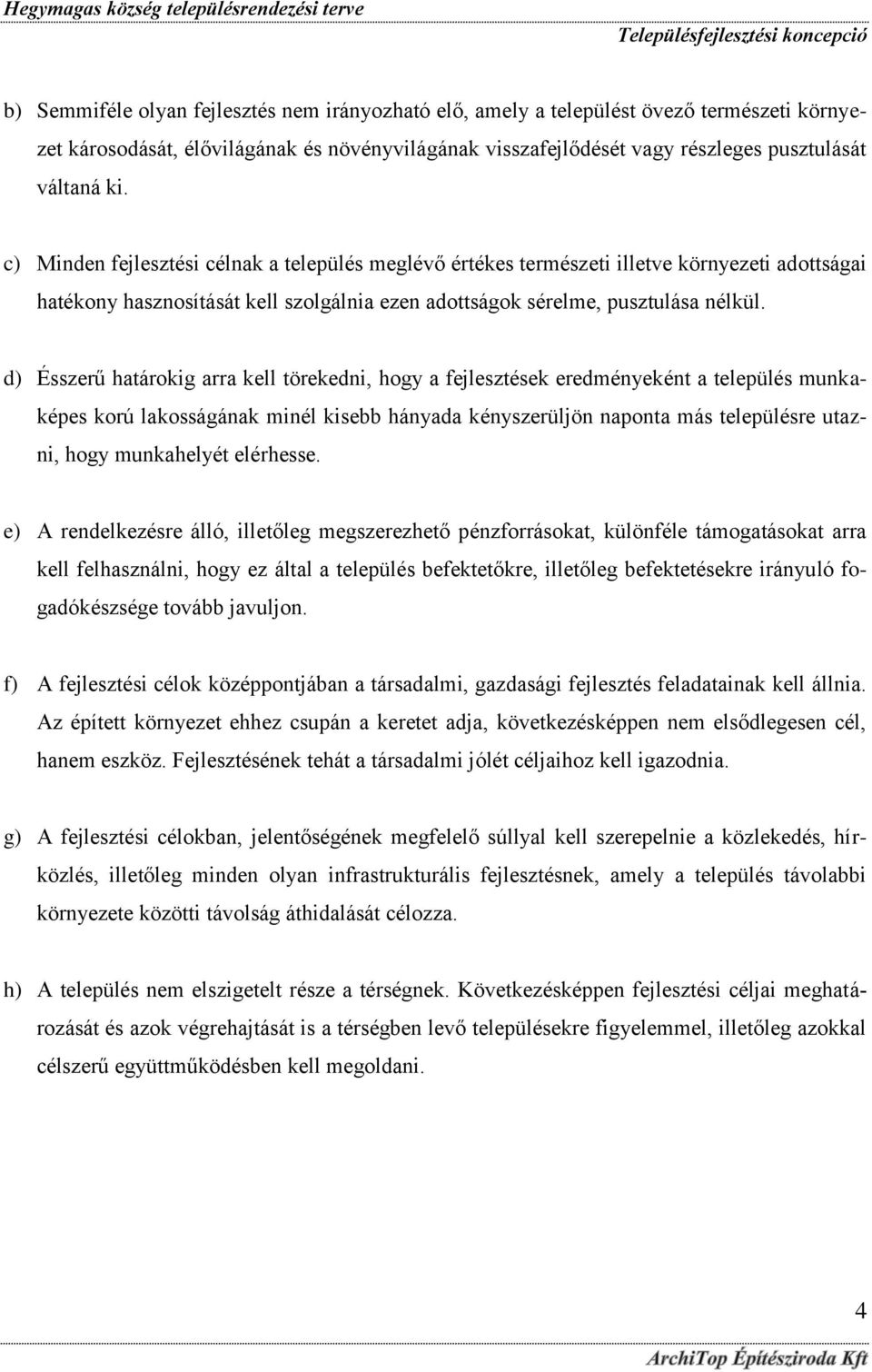 Hegymagas község településrendezési terve
Településfejlesztési koncepció

b) Semmiféle olyan fejlesztés nem irányozható elő, amely a települést övező természeti környezet károsodását, élővilágának és növényvilágának visszafejlődését vagy részleges pusztulását váltaná ki.

c) Minden fejlesztési célnak a település meglévő értékes természeti illetve környezeti adottságai hatékony hasznosítását kell szolgálnia ezen adottságok sérelme, pusztulása nélkül.

d) Ésszerű határokig arra kell törekedni, hogy a fejlesztések eredményeként a település munkaképes korú lakosságának minél kisebb hányada kényszerüljön naponta más településre utazni, hogy munkahelyét elérhesse.

e) A rendelkezésre álló, illetőleg megszerezhető pénzforrásokat, különféle támogatásokat arra kell felhasználni, hogy ez által a település befektetőkre, illetőleg befektetésekre irányuló fogadókészsége tovább javuljon.

f) A fejlesztési célok középpontjában a társadalmi, gazdasági fejlesztés feladatainak kell állnia. Az épített környezet ehhez csupán a keretet adja, következésképpen nem elsődlegesen cél, hanem eszköz. Fejlesztésének tehát a társadalmi jólét céljaihoz kell igazodnia.

g) A fejlesztési célokban, jelentőségének megfelelő súllyal kell szerepelnie a közlekedés, hírközlés, illetőleg minden olyan infrastrukturális fejlesztésnek, amely a település távolabbi környezete közötti távolság áthidalását célozza.

h) A település nem elszigetelt része a térségnek. Következésképpen fejlesztési céljai meghatározását és azok végrehajtását is a térségben levő településekre figyelemmel, illetőleg azokkal célszerű együttműködésben kell megoldani.

4

ArchiTop Építésziroda Kft